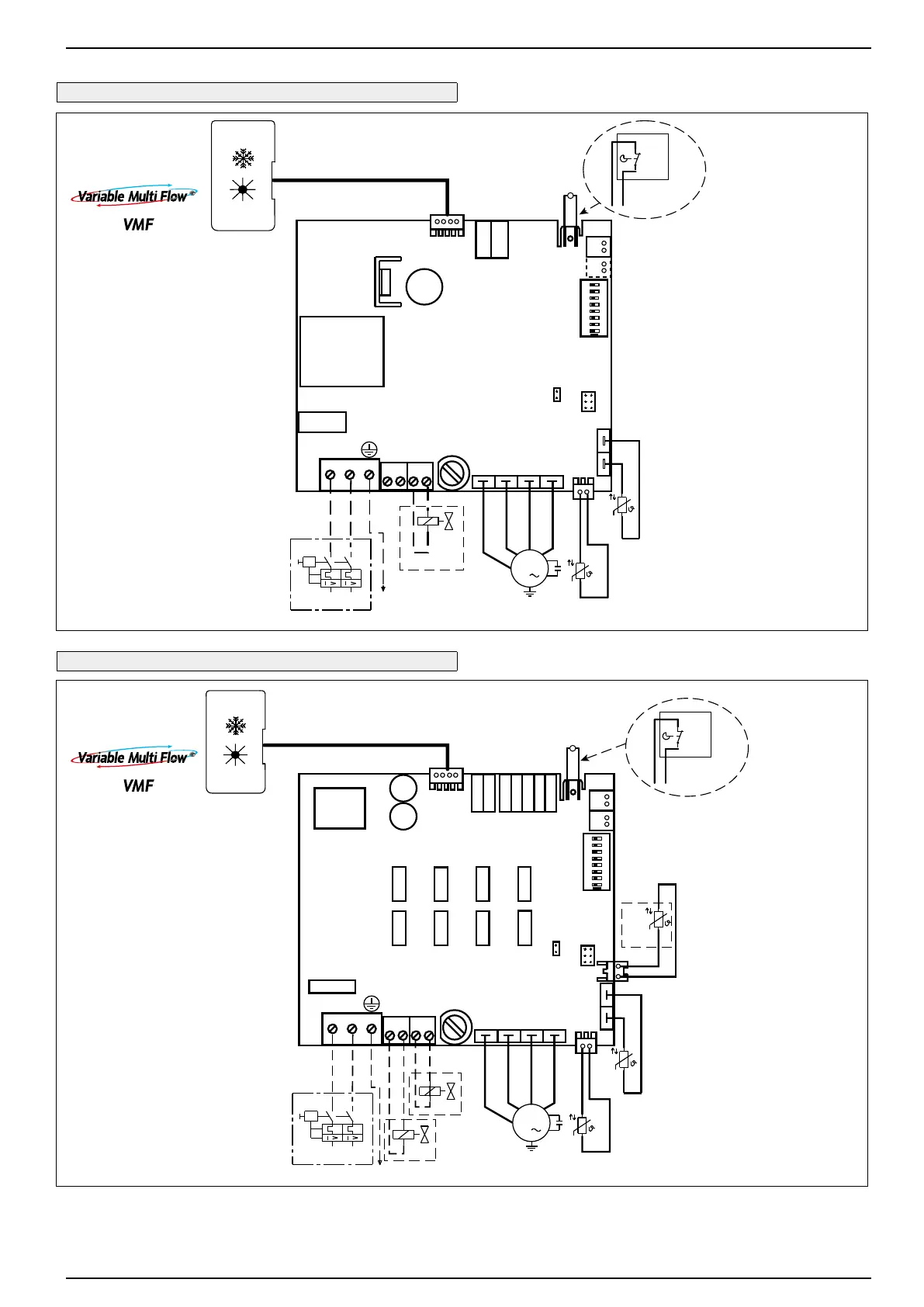 Variable Multi Flow

VMF

Variable Multi Flow

VMF